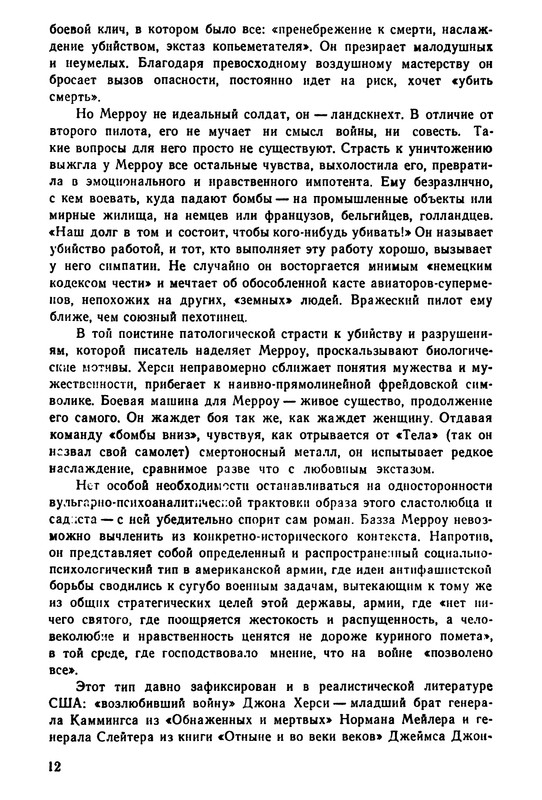 боевой клич, в котором было все: «пренебрежение к смерти, наслаждение убийством, экстаз копьеметателя». Он презирает малодушных и неумелых. Благодаря превосходному воздушному мастерству он бросает вызов опасности, постоянно идет на риск, хочет «убить смерть».

Но Мерроу не идеальный солдат, он — ландскнехт. В отличие от второго пилота, его не мучает ни смысл войны, ни совесть. Такие вопросы для него просто не существуют. Страсть к уничтожению выжгла у Мерроу все остальные чувства, выхолостила его, превратила в эмоционального и нравственного импотента. Ему безразлично, с кем воевать, куда падают бомбы — на промышленные объекты или мирные жилища, на немцев или французов, бельгийцев, голландцев. «Наш долг в том и состоит, чтобы кого-нибудь убивать!» Он называет убийство работой, и тот, кто выполняет эту работу хорошо, вызывает у него симпатии. Не случайно он восторгается мнимым «немецким кодексом чести» и мечтает об обособленной касте авиаторов-суперменов, непохожих на других, «земных» людей. Вражеский пилот ему ближе, чем союзный пехотинец.

В той поистине патологической страсти к убийству и разрушениям, которой писатель наделяет Мерроу, проскальзывают биологические мотивы. Херси неправомерно сближает понятия мужества и мужественности, прибегает к наивно-прямолинейной фрейдовской символике. Боевая машина для Мерроу — живое существо, продолжение его самого. Он жаждет боя так же, как жаждет женщину. Отдавая команду «бомбы вниз», чувствуя, как отрывается от «Тела» (так он назвал свой самолет) смертоносный металл, он испытывает редкое наслаждение, сравнимое разве что с любовным экстазом.

Нет особой необходимости останавливаться на односторонности вульгарно-психоаналитической трактовки образа этого сластолюбца и садиста — с ней убедительно спорит сам роман. Базза Мерроу невозможно вычленить из конкретно-исторического контекста. Напротив, он представляет собой определенный и распространенный социально-психологический тип в американской армии, где идеи антифашистской борьбы сводились к сугубо военным задачам, вытекающим к тому же из общих стратегических целей этой державы, армии, где «нет ничего святого, где поощряется жестокость и распущенность, а человеколюбие и нравственность ценятся не дороже куриного помета», в той среде, где господствовало мнение, что на войне «позволено все».

Этот тип давно зафиксирован и в реалистической литературе США: «возлюбивший войну» Джона Херси — младший брат генерала Каммингса из «Обнаженных и мертвых» Нормана Мейлера и генерала Слейтера из книги «Отныне и во веки веков» Джеймса Джон-

12